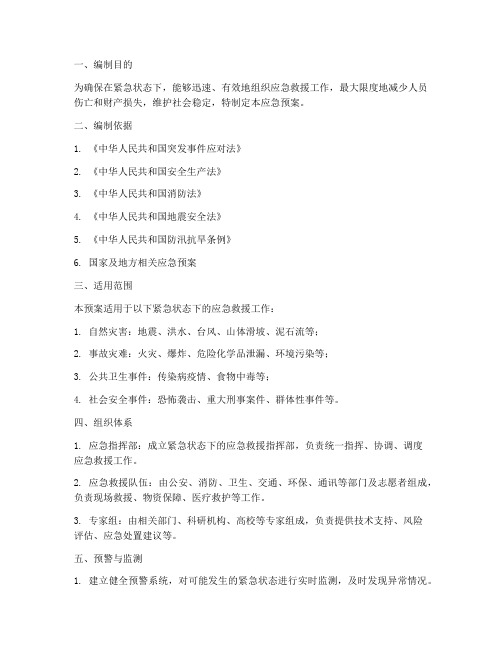 一、编制目的

为确保在紧急状态下，能够迅速、有效地组织应急救援工作，最大限度地减少人员伤亡和财产损失，维护社会稳定，特制定本应急预案。

二、编制依据

1. 《中华人民共和国突发事件应对法》

2. 《中华人民共和国安全生产法》

3. 《中华人民共和国消防法》

4. 《中华人民共和国地震安全法》

5. 《中华人民共和国防汛抗旱条例》

6. 国家及地方相关应急预案

三、适用范围

本预案适用于以下紧急状态下的应急救援工作：

1. 自然灾害：地震、洪水、台风、山体滑坡、泥石流等；

2. 事故灾难：火灾、爆炸、危险化学品泄漏、环境污染等；

3. 公共卫生事件：传染病疫情、食物中毒等；

4. 社会安全事件：恐怖袭击、重大刑事案件、群体性事件等。

四、组织体系

1. 应急指挥部：成立紧急状态下的应急救援指挥部，负责统一指挥、协调、调度应急救援工作。

2. 应急救援队伍：由公安、消防、卫生、交通、环保、通讯等部门及志愿者组成，负责现场救援、物资保障、医疗救护等工作。

3. 专家组：由相关部门、科研机构、高校等专家组成，负责提供技术支持、风险评估、应急处置建议等。

五、预警与监测

1. 建立健全预警系统，对可能发生的紧急状态进行实时监测，及时发现异常情况。